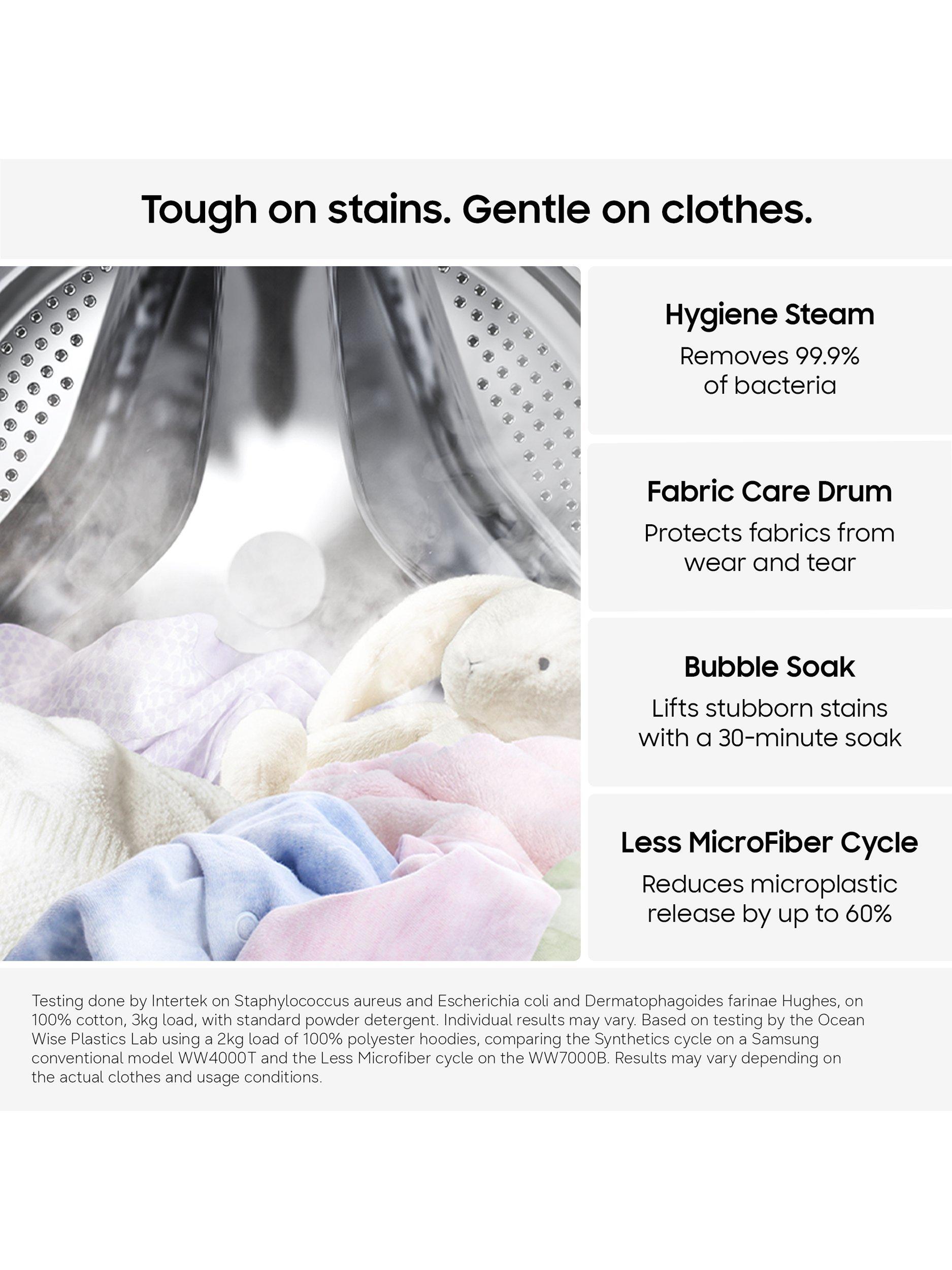 Tough on stains. Gentle on clothes.

Hygiene Steam

Removes 99.9% of bacteria

Fabric Care Drum

Protects fabrics from wear and tear

Bubble Soak

Lifts stubborn stains with a 30-minute soak

Less MicroFiber Cycle

Reduces microplastic release by up to 60%

Testing done by Intertek on Staphylococcus aureus and Escherichia coli and Dermatophagoides farinae Hughes, on 100% cotton, 3kg load, with standard powder detergent. Individual results may vary. Based on testing by the Ocean Wise Plastics Lab using a 2kg load of 100% polyester hoodies, comparing the Synthetics cycle on a Samsung conventional model WW4000T and the Less Microfiber cycle on the WW7000B. Results may vary depending on the actual clothes and usage conditions.